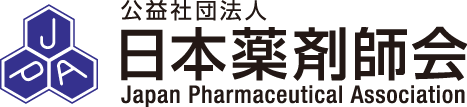 J
P A
公益社団法人
日本薬剤師会
Japan Pharmaceutical Association